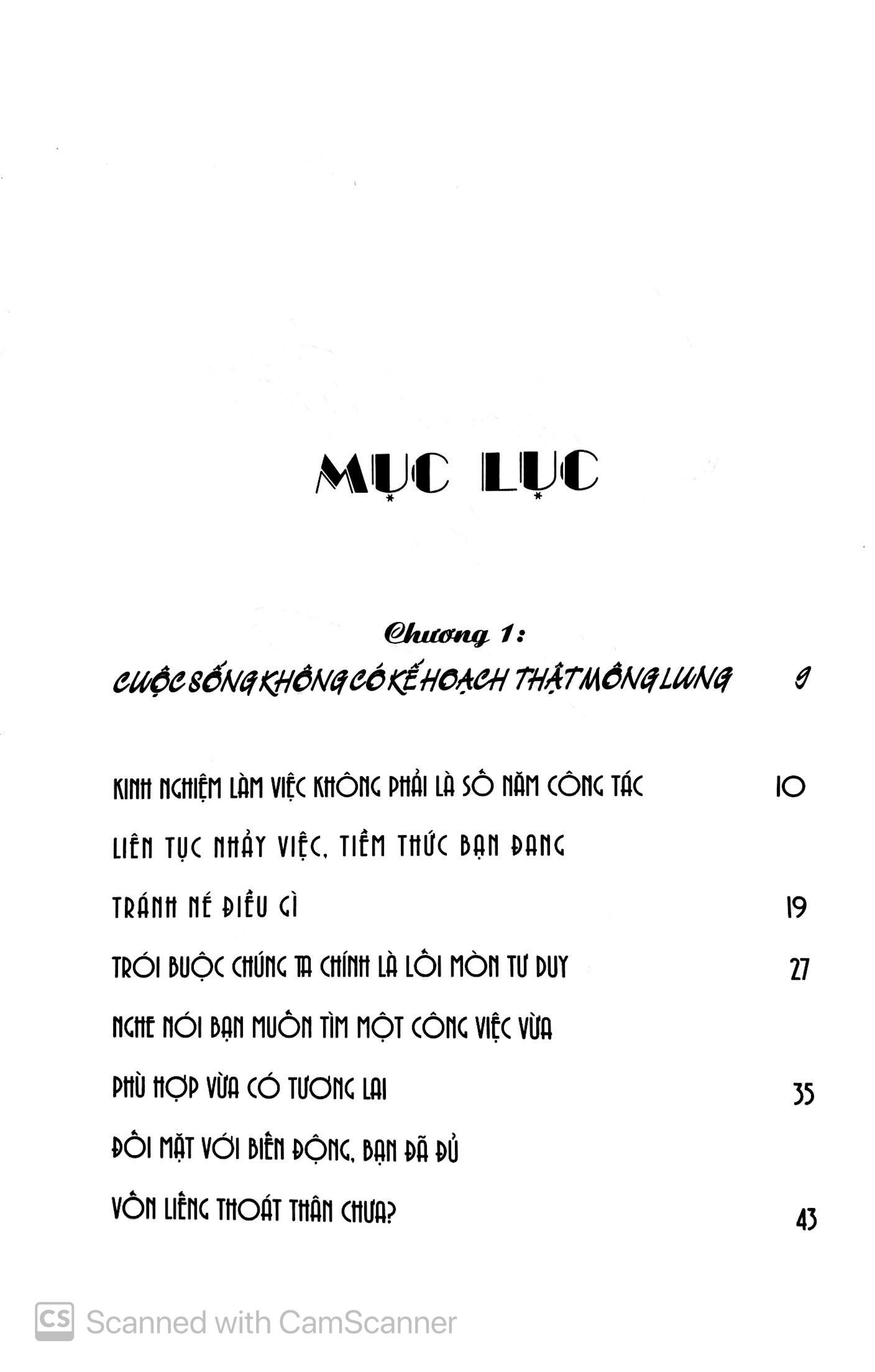 MỤC LỤC

Chương 1:

CUỘC SỐNG KHÔNG CÓ KẾ HOẠCH THẬT MÔNG LUNG 9

KINH NGHIỆM LÀM VIỆC KHÔNG PHẢI LÀ SỐ NĂM CÔNG TÁC 10

LIÊN TỤC NHẢY VIỆC, TIỀM THỨC BẠN ĐANG TRÁNH NÉ ĐIỀU GÌ 19

TRÓI BUỘC CHÚNG TA CHÍNH LÀ LỐI MÒN TƯ DUY 27

NGHE NÓI BẠN MUỐN TÌM MỘT CÔNG VIỆC VỪA PHÙ HỢP VỪA CÓ TƯƠNG LAI 35

ĐỐI MẶT VỚI BIẾN ĐỘNG, BẠN ĐÃ ĐỦ VỐN LIẾNG THOÁT THÂN CHƯA? 43

CS Scanned with CamScanner